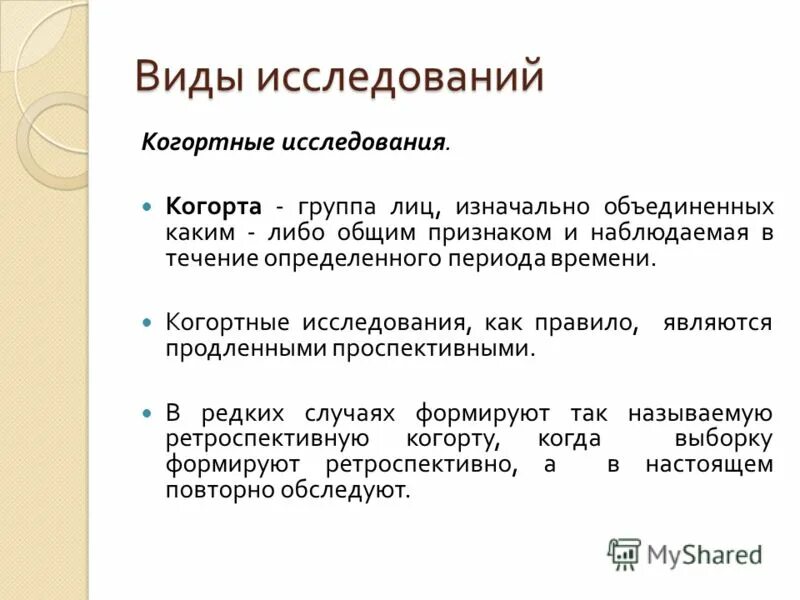 Виды исследований

Когортные исследования.

Когорта - группа лиц, изначально объединенных каким - либо общим признаком и наблюдаемая в течение определенного периода времени.

Когортные исследования, как правило, являются продленными проспективными.

В редких случаях формируют так называемую ретроспективную когорту, когда выборку формируют ретроспективно, а в настоящем повторно обследуют.

MyShared